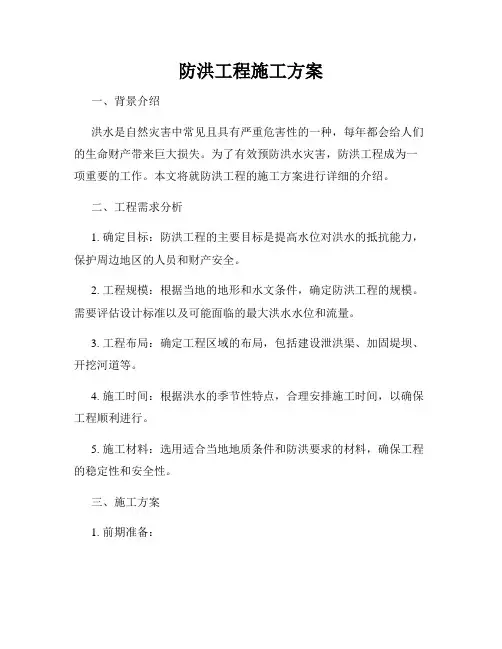 防洪工程施工方案

一、背景介绍

洪水是自然灾害中常见且具有严重危害性的一种，每年都会给人们的生命财产带来巨大损失。为了有效预防洪水灾害，防洪工程成为一项重要的工作。本文将就防洪工程的施工方案进行详细的介绍。

二、工程需求分析

1. 确定目标：防洪工程的主要目标是提高水位对洪水的抵抗能力，保护周边地区的人员和财产安全。

2. 工程规模：根据当地的地形和水文条件，确定防洪工程的规模。需要评估设计标准以及可能面临的最大洪水水位和流量。

3. 工程布局：确定工程区域的布局，包括建设泄洪渠、加固堤坝、开挖河道等。

4. 施工时间：根据洪水的季节性特点，合理安排施工时间，以确保工程顺利进行。

5. 施工材料：选用适合当地地质条件和防洪要求的材料，确保工程的稳定性和安全性。

三、施工方案

1. 前期准备：